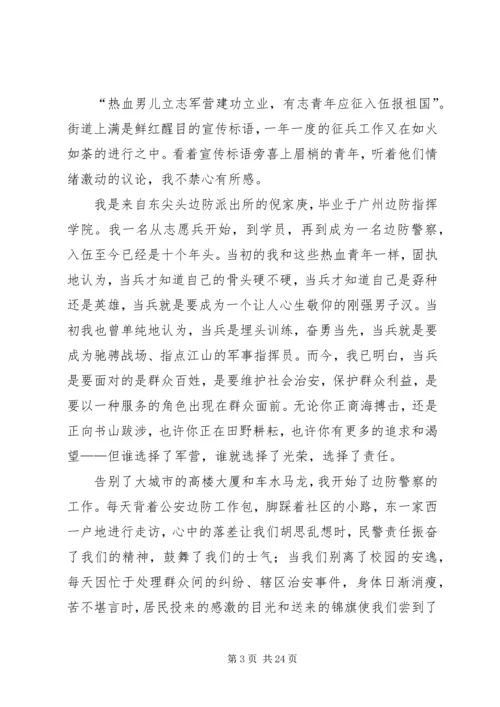 “热血男儿立志军营建功立业，有志青年应征入伍报祖国”。街道上满是鲜红醒目的宣传标语，一年一度的征兵工作又在如火如荼的进行之中。看着宣传标语旁喜上眉梢的青年，听着他们情绪激动的议论，我不禁心有所感。

我是来自东尖头边防派出所的倪家庚，毕业于广州边防指挥学院。我一名从志愿兵开始，到学员，再到成为一名边防警察，入伍至今已经是十个年头。当初的我和这些热血青年一样，固执地认为，当兵才知道自己的骨头硬不硬，当兵才知道自己是孬种还是英雄，当兵就是要成为一个让人心生敬仰的刚强男子汉。当初我也曾单纯地认为，当兵是埋头训练，奋勇当先，当兵就是要成为驰骋战场、指点江山的军事指挥员。而今，我已明白，当兵是要面对的是群众百姓，是要维护社会治安，保护群众利益，是要以一种服务的角色出现在群众面前。无论你正商海搏击，还是正向书山跋涉，也许你正在田野耕耘，也许你有更多的追求和渴望——但谁选择了军营，谁就选择了光荣，选择了责任。

告别了大城市的高楼大厦和车水马龙，我开始了边防警察的工作。每天背着公安边防工作包，脚踩着社区的小路，东一家西一户地进行走访，心中的落差让我们胡思乱想时，民警责任振奋了我们的精神，鼓舞了我们的士气；当我们别离了校园的安逸，每天因忙于处理群众间的纠纷、辖区治安事件，身体日渐消瘦，苦不堪言时，居民投来的感激的目光和送来的锦旗使我们尝到了

第 3 页 共 24 页